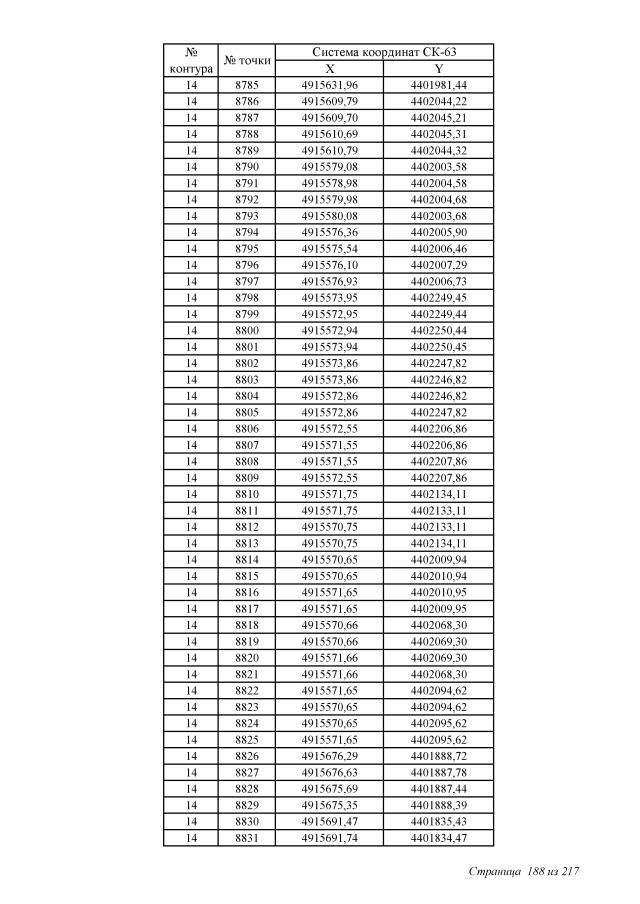 | № контура | № точки | Система координат СК-63 X | Система координат СК-63 Y |
|---|---|---|---|
| 14 | 8785 | 4915631,96 | 4401981,44 |
| 14 | 8786 | 4915609,79 | 4402044,22 |
| 14 | 8787 | 4915609,70 | 4402045,21 |
| 14 | 8788 | 4915610,69 | 4402045,31 |
| 14 | 8789 | 4915610,79 | 4402044,32 |
| 14 | 8790 | 4915579,08 | 4402003,58 |
| 14 | 8791 | 4915578,98 | 4402004,58 |
| 14 | 8792 | 4915579,98 | 4402004,68 |
| 14 | 8793 | 4915580,08 | 4402003,68 |
| 14 | 8794 | 4915576,36 | 4402005,90 |
| 14 | 8795 | 4915575,54 | 4402006,46 |
| 14 | 8796 | 4915576,10 | 4402007,29 |
| 14 | 8797 | 4915576,93 | 4402006,73 |
| 14 | 8798 | 4915573,95 | 4402249,45 |
| 14 | 8799 | 4915572,95 | 4402249,44 |
| 14 | 8800 | 4915572,94 | 4402250,44 |
| 14 | 8801 | 4915573,94 | 4402250,45 |
| 14 | 8802 | 4915573,86 | 4402247,82 |
| 14 | 8803 | 4915573,86 | 4402246,82 |
| 14 | 8804 | 4915572,86 | 4402246,82 |
| 14 | 8805 | 4915572,86 | 4402247,82 |
| 14 | 8806 | 4915572,55 | 4402206,86 |
| 14 | 8807 | 4915571,55 | 4402206,86 |
| 14 | 8808 | 4915571,55 | 4402207,86 |
| 14 | 8809 | 4915572,55 | 4402207,86 |
| 14 | 8810 | 4915571,75 | 4402134,11 |
| 14 | 8811 | 4915571,75 | 4402133,11 |
| 14 | 8812 | 4915570,75 | 4402133,11 |
| 14 | 8813 | 4915570,75 | 4402134,11 |
| 14 | 8814 | 4915570,65 | 4402009,94 |
| 14 | 8815 | 4915570,65 | 4402010,94 |
| 14 | 8816 | 4915571,65 | 4402010,95 |
| 14 | 8817 | 4915571,65 | 4402009,95 |
| 14 | 8818 | 4915570,66 | 4402068,30 |
| 14 | 8819 | 4915570,66 | 4402069,30 |
| 14 | 8820 | 4915571,66 | 4402069,30 |
| 14 | 8821 | 4915571,66 | 4402068,30 |
| 14 | 8822 | 4915571,65 | 4402094,62 |
| 14 | 8823 | 4915570,65 | 4402094,62 |
| 14 | 8824 | 4915570,65 | 4402095,62 |
| 14 | 8825 | 4915571,65 | 4402095,62 |
| 14 | 8826 | 4915676,29 | 4401888,72 |
| 14 | 8827 | 4915676,63 | 4401887,78 |
| 14 | 8828 | 4915675,69 | 4401887,44 |
| 14 | 8829 | 4915675,35 | 4401888,39 |
| 14 | 8830 | 4915691,47 | 4401835,43 |
| 14 | 8831 | 4915691,74 | 4401834,47 |

Страница 188 из 217